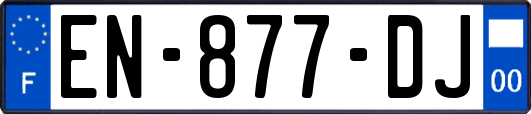 F

EN-877-DJ

00